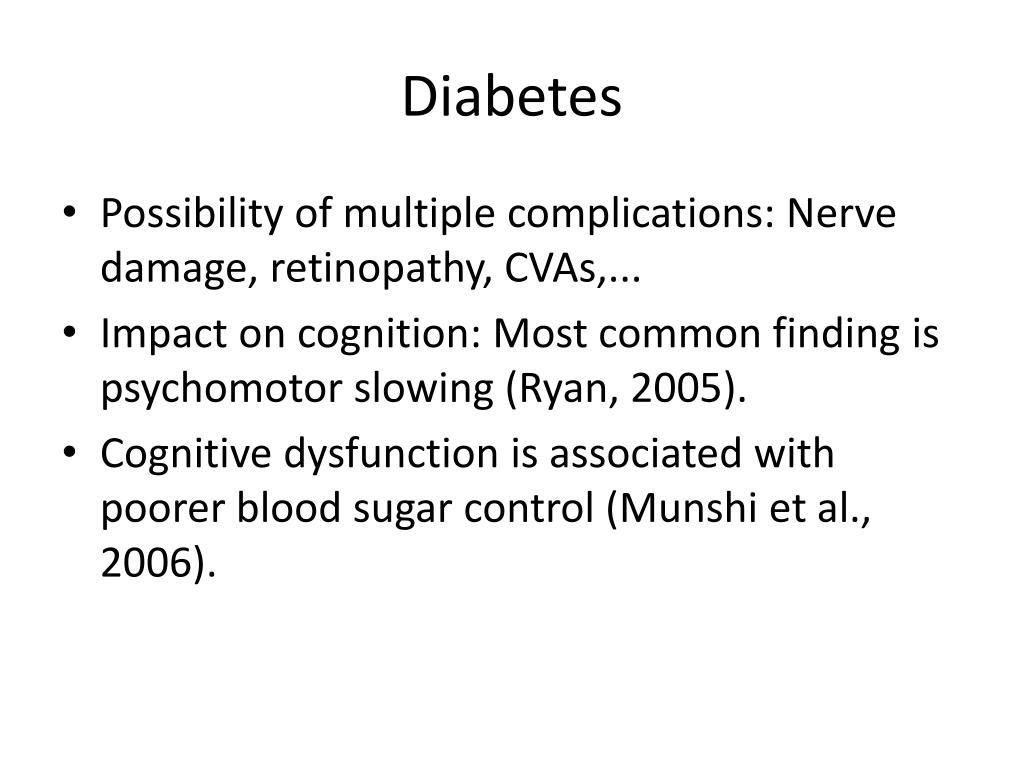 Diabetes

• Possibility of multiple complications: Nerve damage, retinopathy, CVAs,...
• Impact on cognition: Most common finding is psychomotor slowing (Ryan, 2005).
• Cognitive dysfunction is associated with poorer blood sugar control (Munshi et al., 2006).